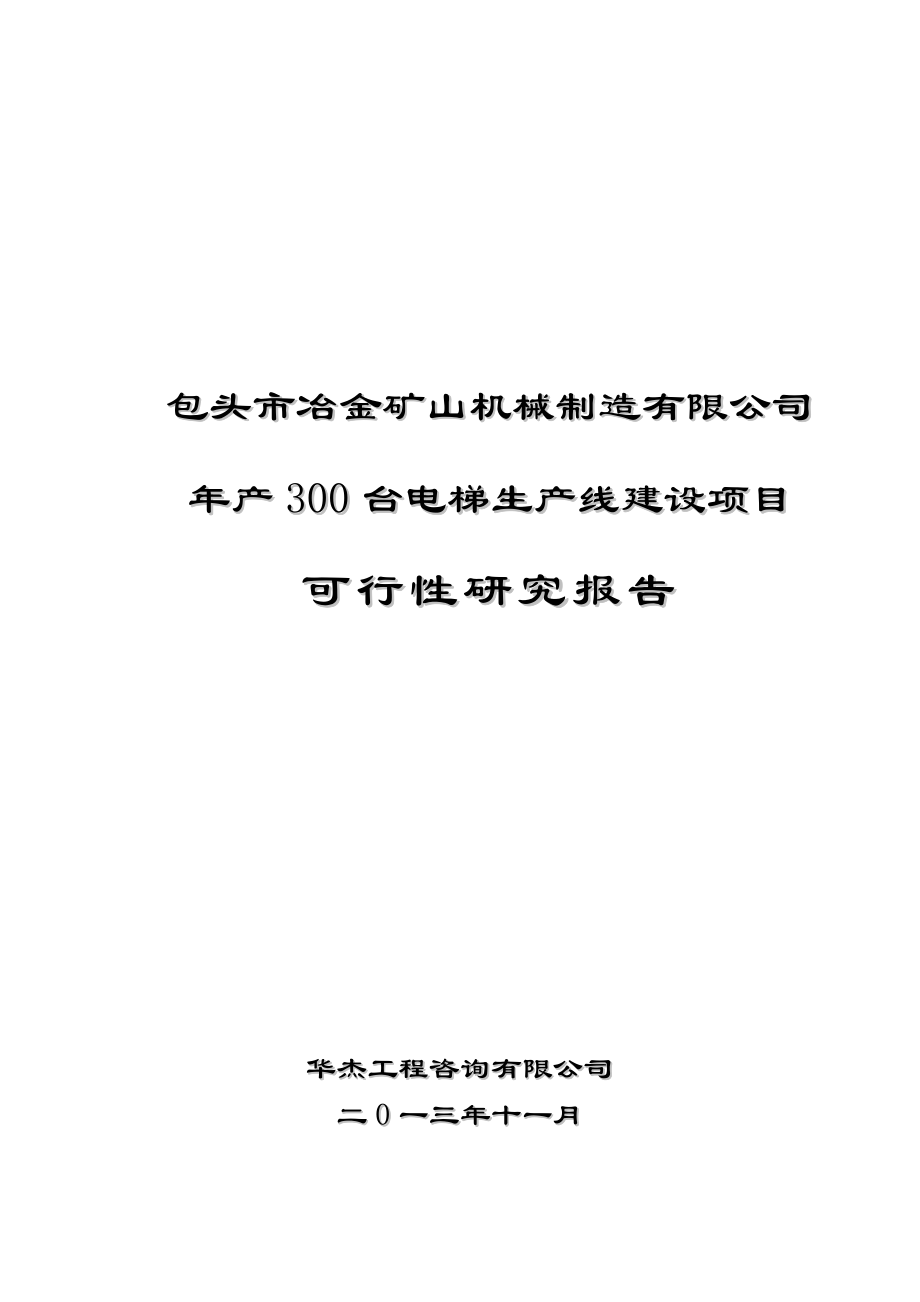 包头市冶金矿山机械制造有限公司

年产300台电梯生产线建设项目

可行性研究报告

华杰工程咨询有限公司

二0一三年十一月